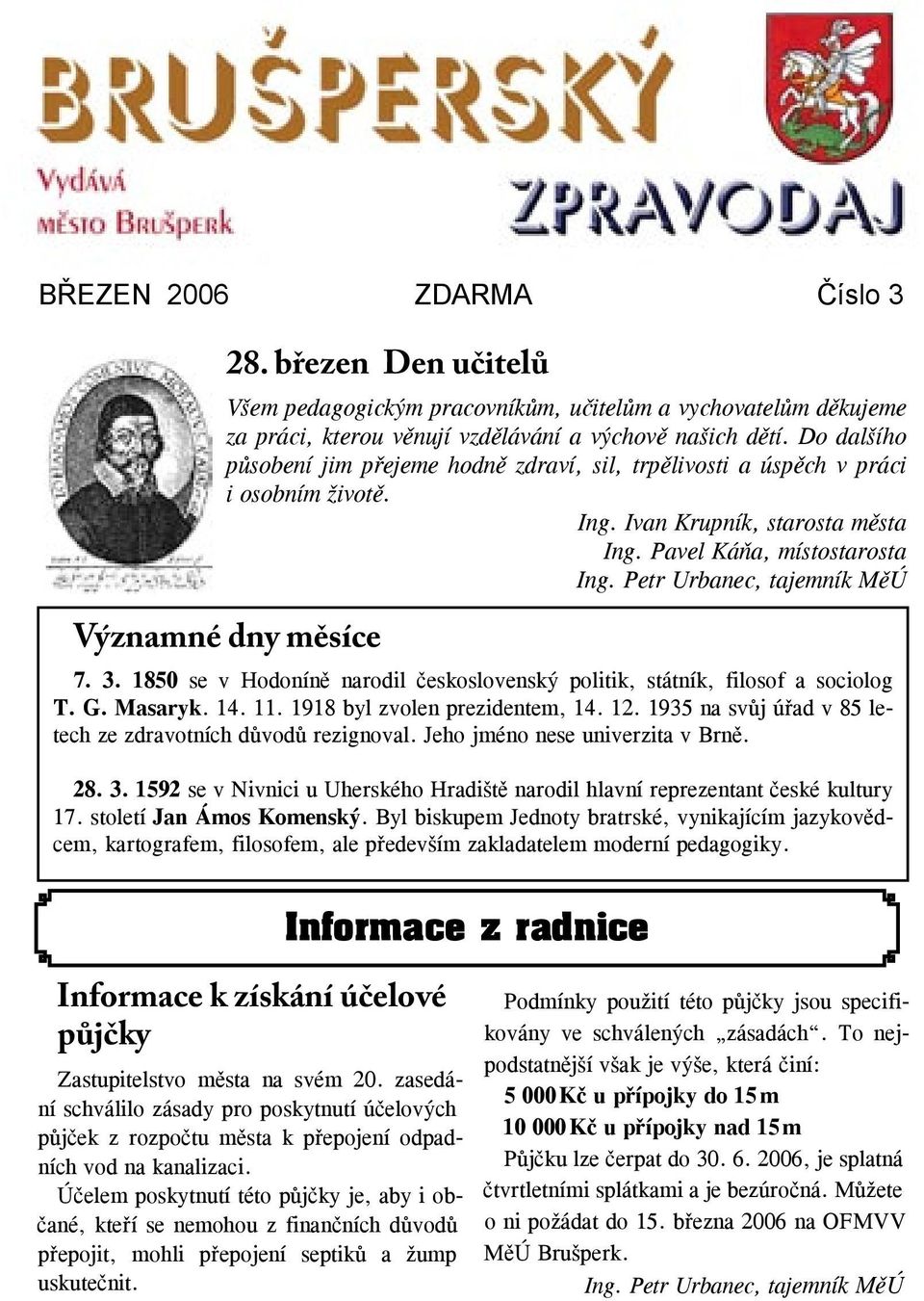 BRUŠPERSKÝ

Vydává město Brušperk

ZPRAVODAJ

BŘEZEN 2006 ZDARMA Číslo 3

28. březen Den učitelů

Všem pedagogickým pracovníkům, učitelům a vychovatelům děkujeme za práci, kterou věnují vzdělávání a výchově našich dětí. Do dalšího působení jim přejeme hodně zdraví, sil, trpělivosti a úspěch v práci i osobním životě.

Ing. Ivan Krupník, starosta města
Ing. Pavel Káňa, místostarosta
Ing. Petr Urbanec, tajemník MěÚ

Významné dny měsíce

7. 3. 1850 se v Hodoníně narodil československý politik, státník, filosof a sociolog T. G. Masaryk. 14. 11. 1918 byl zvolen prezidentem, 14. 12. 1935 na svůj úřad v 85 letech ze zdravotních důvodů rezignoval. Jeho jméno nese univerzita v Brně.

28. 3. 1592 se v Nivnici u Uherského Hradiště narodil hlavní reprezentant české kultury 17. století Jan Ámos Komenský. Byl biskupem Jednoty bratrské, vynikajícím jazykovědcem, kartografem, filosofem, ale především zakladatelem moderní pedagogiky.

Informace z radnice

Informace k získání účelové půjčky

Zastupitelstvo města na svém 20. zasedání schválilo zásady pro poskytnutí účelových půjček z rozpočtu města k přepojení odpadních vod na kanalizaci.

Účelem poskytnutí této půjčky je, aby i občané, kteří se nemohou z finančních důvodů přepojit, mohli přepojení septiků a žump uskutečnit.

Podmínky použití této půjčky jsou specifikovány ve schválených „zásadách“. To nejpodstatnější však je výše, která činí:

5 000 Kč u přípojky do 15 m
10 000 Kč u přípojky nad 15 m

Půjčku lze čerpat do 30. 6. 2006, je splatná čtvrtletními splátkami a je bezúročná. Můžete o ni požádat do 15. března 2006 na OFMVV MěÚ Brušperk.

Ing. Petr Urbanec, tajemník MěÚ